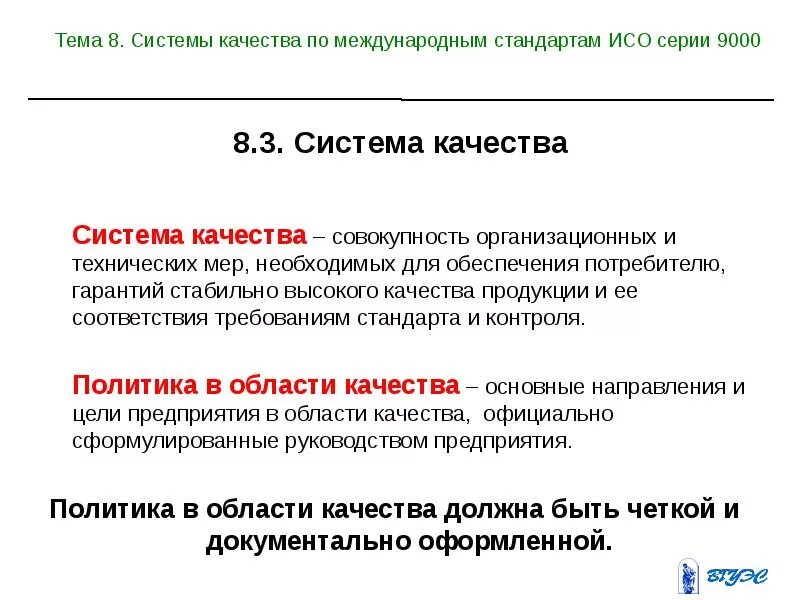 Тема 8. Системы качества по международным стандартам ИСО серии 9000

8.3. Система качества

Система качества – совокупность организационных и технических мер, необходимых для обеспечения потребителю, гарантий стабильно высокого качества продукции и ее соответствия требованиям стандарта и контроля.

Политика в области качества – основные направления и цели предприятия в области качества, официально сформулированные руководством предприятия.

Политика в области качества должна быть четкой и документально оформленной.

ВГУЭС